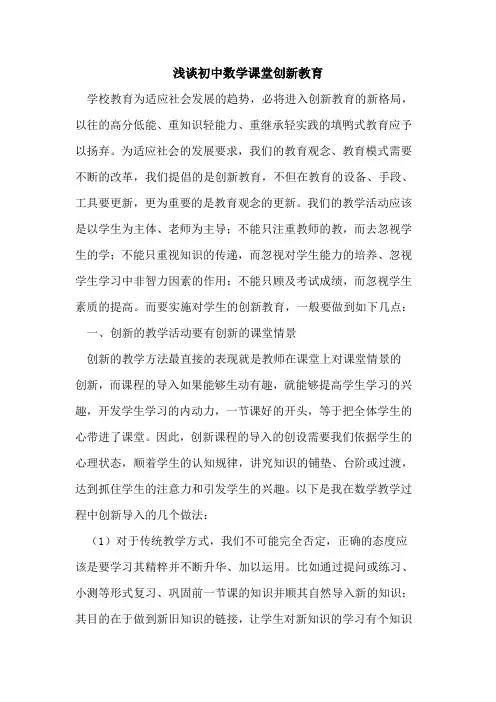 浅谈初中数学课堂创新教育

学校教育为适应社会发展的趋势，必将进入创新教育的新格局，以往的高分低能、重知识轻能力、重继承轻实践的填鸭式教育应予以扬弃。为适应社会的发展要求，我们的教育观念、教育模式需要不断的改革，我们提倡的是创新教育，不但在教育的设备、手段、工具要更新，更为重要的是教育观念的更新。我们的教学活动应该是以学生为主体、老师为主导；不能只注重教师的教，而去忽视学生的学；不能只重视知识的传递，而忽视对学生能力的培养、忽视学生学习中非智力因素的作用；不能只顾及考试成绩，而忽视学生素质的提高。而要实施对学生的创新教育，一般要做到如下几点：

一、创新的教学活动要有创新的课堂情景

创新的教学方法最直接的表现就是教师在课堂上对课堂情景的创新，而课程的导入如果能够生动有趣，就能够提高学生学习的兴趣，开发学生学习的内动力，一节课好的开头，等于把全体学生的心带进了课堂。因此，创新课程的导入的创设需要我们依据学生的心理状态，顺着学生的认知规律，讲究知识的铺垫、台阶或过渡，达到抓住学生的注意力和引发学生的兴趣。以下是我在数学教学过程中创新导入的几个做法：

（1）对于传统教学方式，我们不可能完全否定，正确的态度应该是要学习其精粹并不断升华、加以运用。比如通过提问或练习、小测等形式复习、巩固前一节课的知识并顺其自然导入新的知识；其目的在于做到新旧知识的链接，让学生对新知识的学习有个知识